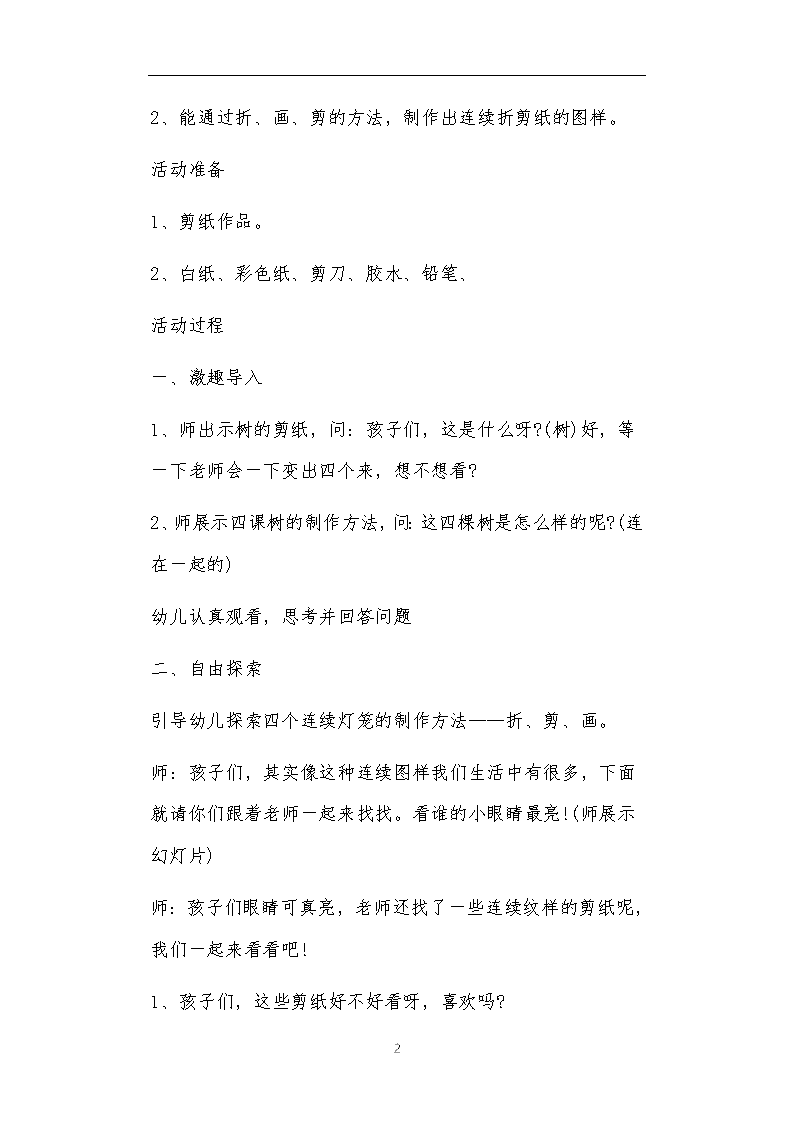 2、能通过折、画、剪的方法，制作出连续折剪纸的图样。

活动准备

1、剪纸作品。

2、白纸、彩色纸、剪刀、胶水、铅笔、

活动过程

一、激趣导入

1、师出示树的剪纸，问：孩子们，这是什么呀?(树)好，等一下老师会一下变出四个来，想不想看?

2、师展示四课树的制作方法，问:这四棵树是怎么样的呢?(连在一起的)

幼儿认真观看，思考并回答问题

二、自由探索

引导幼儿探索四个连续灯笼的制作方法——折、剪、画。

师：孩子们，其实像这种连续图样我们生活中有很多，下面就请你们跟着老师一起来找找。看谁的小眼睛最亮!(师展示幻灯片)

师：孩子们眼睛可真亮，老师还找了一些连续纹样的剪纸呢，我们一起来看看吧!

1、孩子们，这些剪纸好不好看呀，喜欢吗?

2